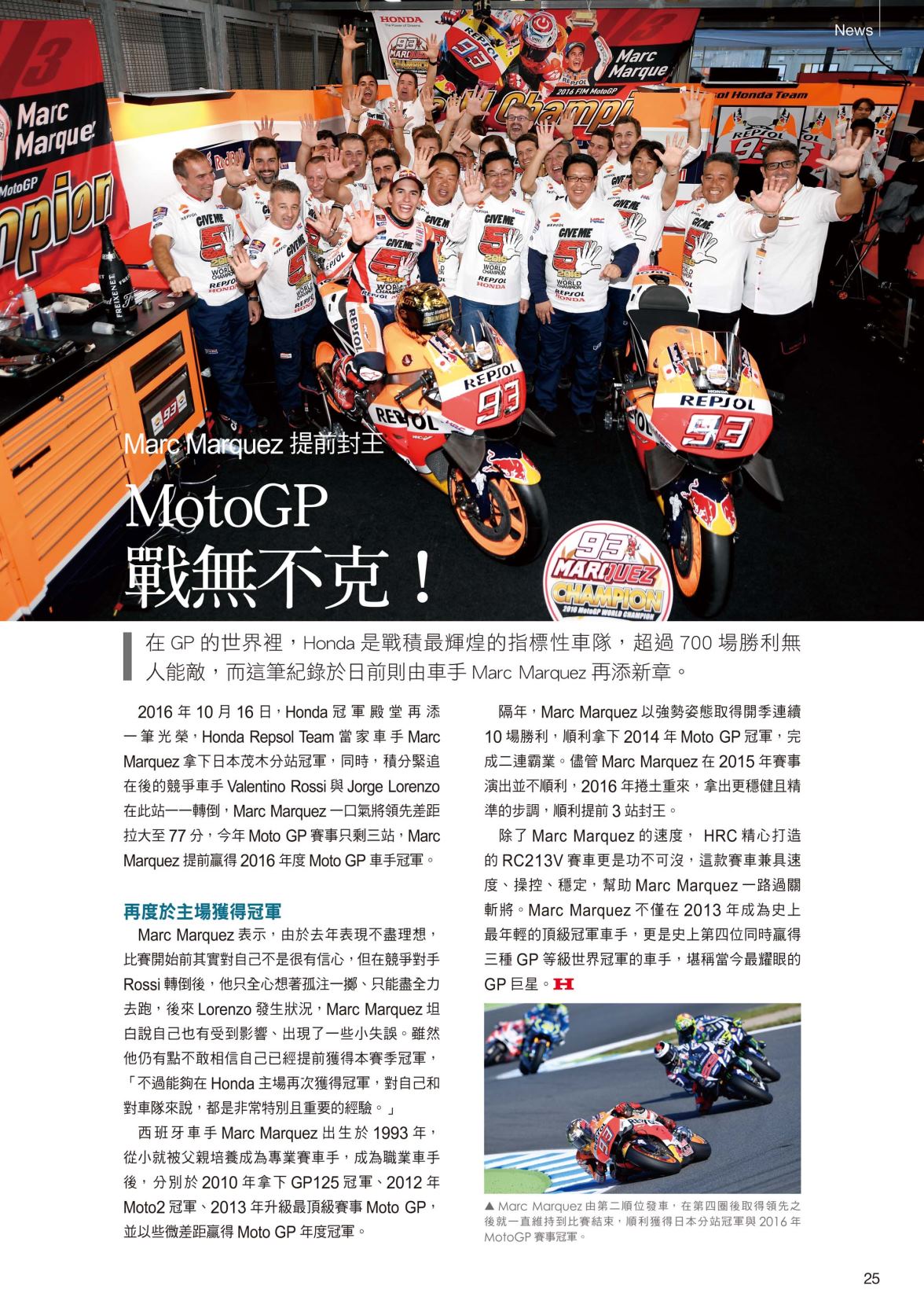 News

Marc Marquez 提前封王

MotoGP
戰無不克！

在 GP 的世界裡，Honda 是戰積最輝煌的指標性車隊，超過 700 場勝利無人能敵，而這筆紀錄於日前則由車手 Marc Marquez 再添新章。

2016 年 10 月 16 日，Honda 冠軍殿堂再添一筆光榮，Honda Repsol Team 當家車手 Marc Marquez 拿下日本茂木分站冠軍，同時，積分緊追在後的競爭車手 Valentino Rossi 與 Jorge Lorenzo 在此站一一轉倒，Marc Marquez 一口氣將領先差距拉大至 77 分，今年 Moto GP 賽事只剩三站，Marc Marquez 提前贏得 2016 年度 Moto GP 車手冠軍。

再度於主場獲得冠軍

Marc Marquez 表示，由於去年表現不盡理想，比賽開始前其實對自己不是很有信心，但在競爭對手 Rossi 轉倒後，他只全心想著孤注一擲、只能盡全力去跑，後來 Lorenzo 發生狀況，Marc Marquez 坦白說自己也有受到影響、出現了一些小失誤。雖然他仍有點不敢相信自己已經提前獲得本賽季冠軍，「不過能夠在 Honda 主場再次獲得冠軍，對自己和對車隊來說，都是非常特別且重要的經驗。」

西班牙車手 Marc Marquez 出生於 1993 年，從小就被父親培養成為專業賽車手，成為職業車手後，分別於 2010 年拿下 GP125 冠軍、2012 年 Moto2 冠軍、2013 年升級最頂級賽事 Moto GP，並以些微差距贏得 Moto GP 年度冠軍。

隔年，Marc Marquez 以強勢姿態取得開季連續 10 場勝利，順利拿下 2014 年 Moto GP 冠軍，完成二連霸業。儘管 Marc Marquez 在 2015 年賽事演出並不順利，2016 年捲土重來，拿出更穩健且精準的步調，順利提前 3 站封王。

除了 Marc Marquez 的速度， HRC 精心打造的 RC213V 賽車更是功不可沒，這款賽車兼具速度、操控、穩定，幫助 Marc Marquez 一路過關斬將。Marc Marquez 不僅在 2013 年成為史上最年輕的頂級冠軍車手，更是史上第四位同時贏得三種 GP 等級世界冠軍的車手，堪稱當今最耀眼的 GP 巨星。

▲ Marc Marquez 由第二順位發車，在第四圈後取得領先之後就一直維持到比賽結束，順利獲得日本分站冠軍與 2016 年 MotoGP 賽事冠軍。

25